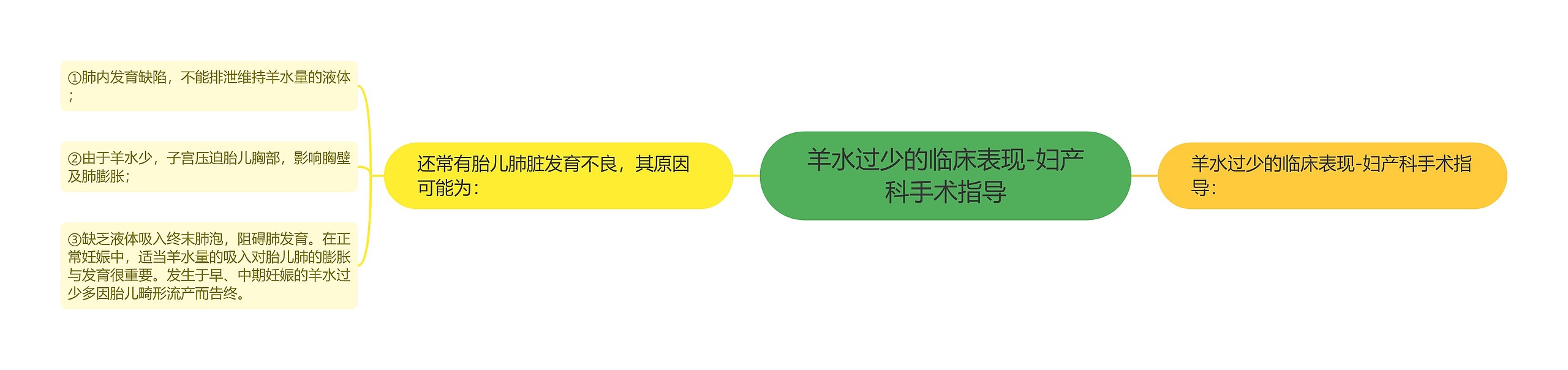 羊水过少的临床表现-妇产科手术指导

羊水过少的临床表现-妇产科手术指导：

还常有胎儿肺脏发育不良，其原因可能为：

①肺内发育缺陷，不能排泄维持羊水量的液体；

②由于羊水少，子宫压迫胎儿胸部，影响胸壁及肺膨胀；

③缺乏液体吸入终末肺泡，阻碍肺发育。在正常妊娠中，适当羊水量的吸入对胎儿肺的膨胀与发育很重要。发生于早、中期妊娠的羊水过少多因胎儿畸形流产而告终。